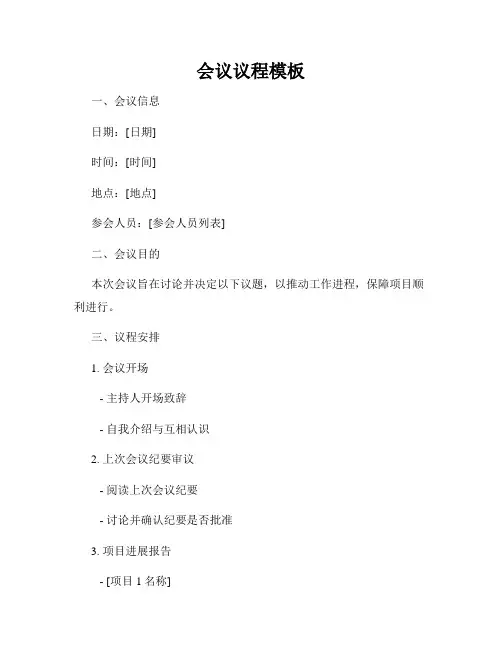 会议议程模板

一、会议信息

日期：[日期]

时间：[时间]

地点：[地点]

参会人员：[参会人员列表]

二、会议目的

本次会议旨在讨论并决定以下议题，以推动工作进程，保障项目顺利进行。

三、议程安排

1. 会议开场

- 主持人开场致辞

- 自我介绍与互相认识

2. 上次会议纪要审议

- 阅读上次会议纪要

- 讨论并确认纪要是否批准

3. 项目进展报告

- [项目 1 名称]